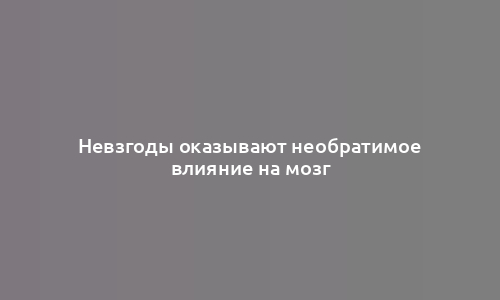 Невзгоды оказывают необратимое влияние на мозг